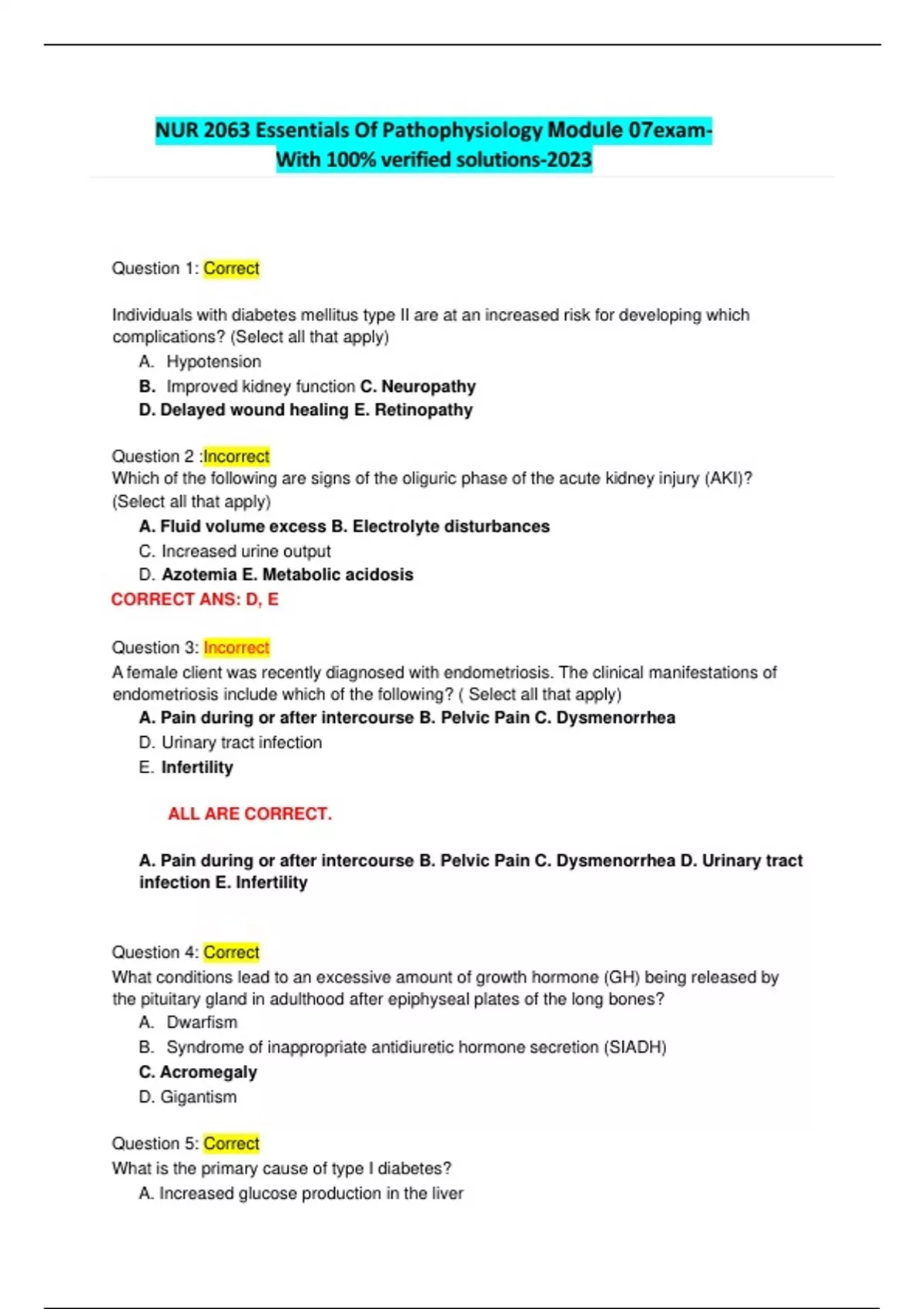 NUR 2063 Essentials Of Pathophysiology Module 07exam-With 100% verified solutions-2023

Question 1: Correct

Individuals with diabetes mellitus type II are at an increased risk for developing which complications? (Select all that apply)

A. Hypotension
B. Improved kidney function C. Neuropathy
D. Delayed wound healing E. Retinopathy

Question 2 :Incorrect
Which of the following are signs of the oliguric phase of the acute kidney injury (AKI)? (Select all that apply)

A. Fluid volume excess B. Electrolyte disturbances
C. Increased urine output
D. Azotemia E. Metabolic acidosis

CORRECT ANS: D, E

Question 3: Incorrect
A female client was recently diagnosed with endometriosis. The clinical manifestations of endometriosis include which of the following? ( Select all that apply)

A. Pain during or after intercourse B. Pelvic Pain C. Dysmenorrhea
D. Urinary tract infection
E. Infertility

ALL ARE CORRECT.

A. Pain during or after intercourse B. Pelvic Pain C. Dysmenorrhea D. Urinary tract infection E. Infertility

Question 4: Correct
What conditions lead to an excessive amount of growth hormone (GH) being released by the pituitary gland in adulthood after epiphyseal plates of the long bones?

A. Dwarfism
B. Syndrome of inappropriate antidiuretic hormone secretion (SIADH)
C. Acromegaly
D. Gigantism

Question 5: Correct
What is the primary cause of type I diabetes?

A. Increased glucose production in the liver